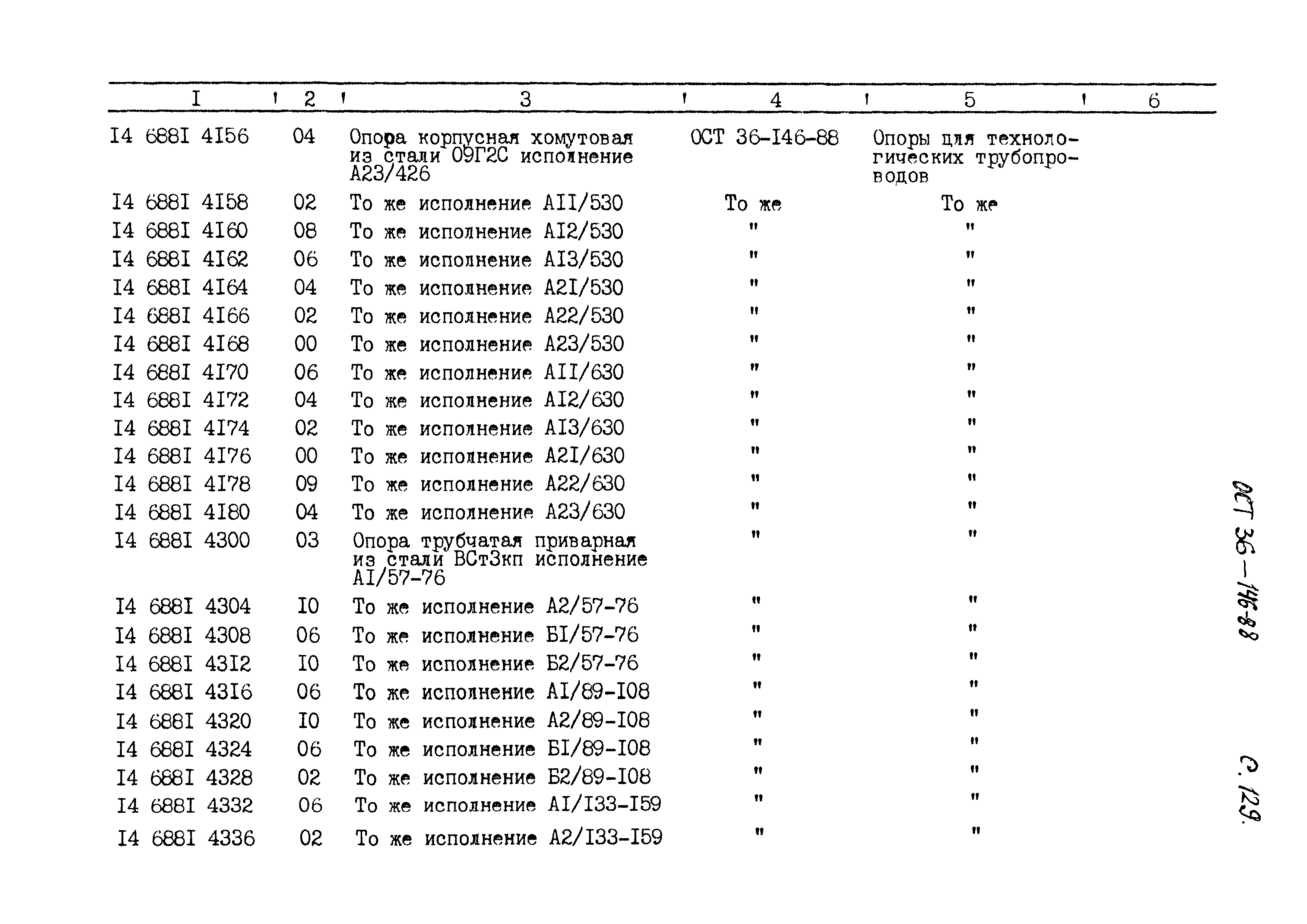 | I | 2 | 3 | 4 | 5 | 6 |
|---|---|---|---|---|---|
| I4 688I 4I56 | 04 | Опора корпусная хомутовая из стали 09Г2С исполнение А23/426 | ОСТ 36-I46-88 | Опоры для технологических трубопроводов | |
| I4 688I 4I58 | 02 | То же исполнение АII/530 | То же | То же | |
| I4 688I 4I60 | 08 | То же исполнение АI2/530 | " | " | |
| I4 688I 4I62 | 06 | То же исполнение АI3/530 | " | " | |
| I4 688I 4I64 | 04 | То же исполнение А2I/530 | " | " | |
| I4 688I 4I66 | 02 | То же исполнение А22/530 | " | " | |
| I4 688I 4I68 | 00 | То же исполнение А23/530 | " | " | |
| I4 688I 4I70 | 06 | То же исполнение АII/630 | " | " | |
| I4 688I 4I72 | 04 | То же исполнение АI2/630 | " | " | |
| I4 688I 4I74 | 02 | То же исполнение АI3/630 | " | " | |
| I4 688I 4I76 | 00 | То же исполнение А2I/630 | " | " | |
| I4 688I 4I78 | 09 | То же исполнение А22/630 | " | " | |
| I4 688I 4I80 | 04 | То же исполнение А23/630 | " | " | |
| I4 688I 4300 | 03 | Опора трубчатая приварная из стали ВСт3кп исполнение АI/57-76 | " | " | |
| I4 688I 4304 | I0 | То же исполнение А2/57-76 | " | " | |
| I4 688I 4308 | 06 | То же исполнение БI/57-76 | " | " | |
| I4 688I 43I2 | I0 | То же исполнение Б2/57-76 | " | " | |
| I4 688I 43I6 | 06 | То же исполнение АI/89-I08 | " | " | |
| I4 688I 4320 | I0 | То же исполнение А2/89-I08 | " | " | |
| I4 688I 4324 | 06 | То же исполнение БI/89-I08 | " | " | |
| I4 688I 4328 | 02 | То же исполнение Б2/89-I08 | " | " | |
| I4 688I 4332 | 06 | То же исполнение АI/I33-I59 | " | " | |
| I4 688I 4336 | 02 | То же исполнение А2/I33-I59 | " | " | |

ОСТ 36-146-88

С. 129.